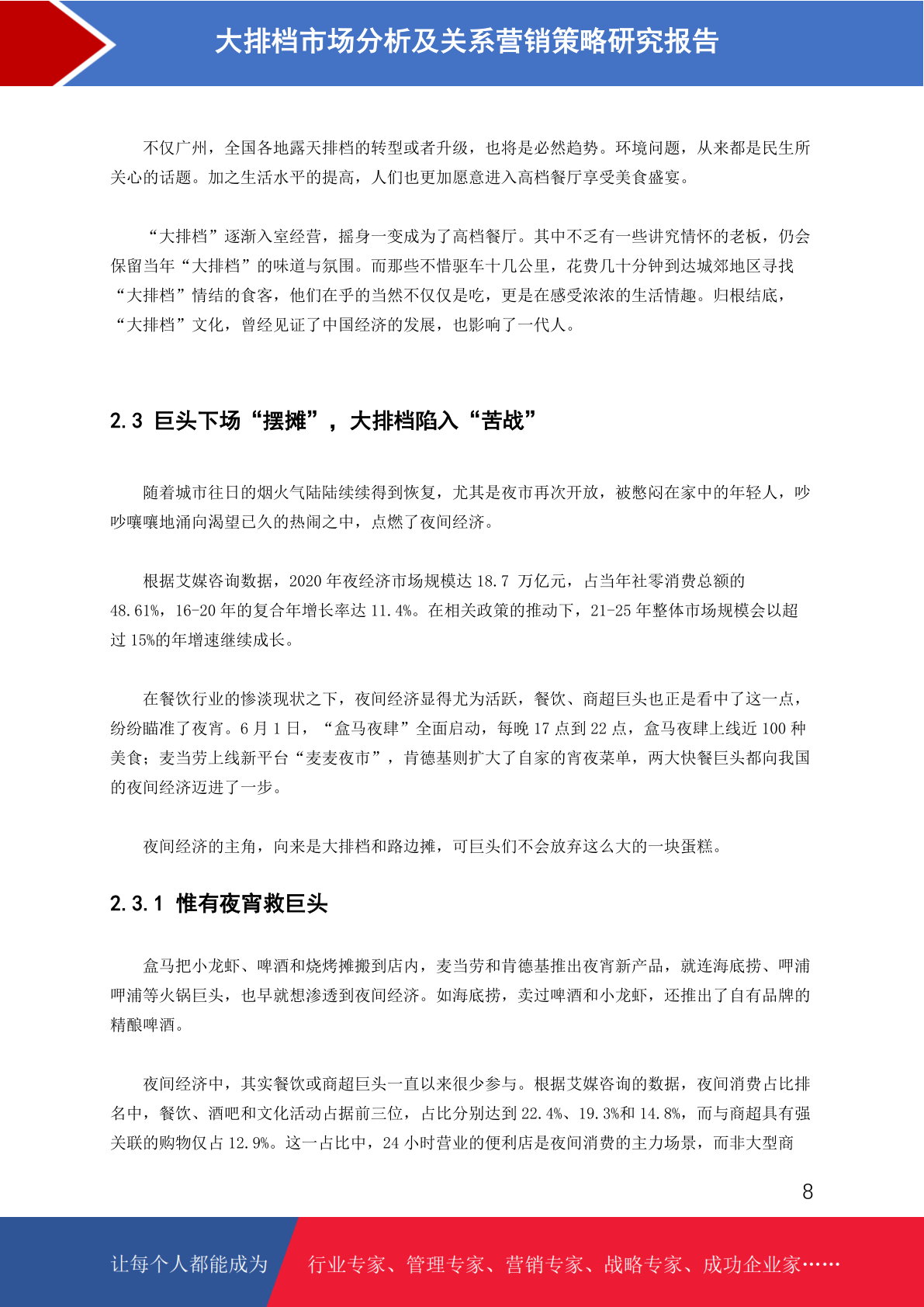 大排档市场分析及关系营销策略研究报告

不仅广州，全国各地露天排档的转型或者升级，也将是必然趋势。环境问题，从来都是民生所关心的话题。加之生活水平的提高，人们也更加愿意进入高档餐厅享受美食盛宴。

“大排档”逐渐入室经营，摇身一变成为了高档餐厅。其中不乏有一些讲究情怀的老板，仍会保留当年“大排档”的味道与氛围。而那些不惜驱车十几公里，花费几十分钟到达城郊地区寻找“大排档”情结的食客，他们在乎的当然不仅仅是吃，更是在感受浓浓的生活情趣。归根结底，“大排档”文化，曾经见证了中国经济的发展，也影响了一代人。

2.3 巨头下场“摆摊”，大排档陷入“苦战”

随着城市往日的烟火气陆陆续续得到恢复，尤其是夜市再次开放，被憋闷在家中的年轻人，吵吵嚷嚷地涌向渴望已久的热闹之中，点燃了夜间经济。

根据艾媒咨询数据，2020 年夜经济市场规模达 18.7 万亿元，占当年社零消费总额的 48.61%，16-20 年的复合年增长率达 11.4%。在相关政策的推动下，21-25 年整体市场规模会以超过 15%的年增速继续成长。

在餐饮行业的惨淡现状之下，夜间经济显得尤为活跃，餐饮、商超巨头也正是看中了这一点，纷纷瞄准了夜宵。6 月 1 日，“盒马夜肆”全面启动，每晚 17 点到 22 点，盒马夜肆上线近 100 种美食；麦当劳上线新平台“麦麦夜市”，肯德基则扩大了自家的宵夜菜单，两大快餐巨头都向我国的夜间经济迈进了一步。

夜间经济的主角，向来是大排档和路边摊，可巨头们不会放弃这么大的一块蛋糕。

2.3.1 惟有夜宵救巨头

盒马把小龙虾、啤酒和烧烤摊搬到店内，麦当劳和肯德基推出夜宵新产品，就连海底捞、呷浦呷浦等火锅巨头，也早就想渗透到夜间经济。如海底捞，卖过啤酒和小龙虾，还推出了自有品牌的精酿啤酒。

夜间经济中，其实餐饮或商超巨头一直以来很少参与。根据艾媒咨询的数据，夜间消费占比排名中，餐饮、酒吧和文化活动占据前三位，占比分别达到 22.4%、19.3%和 14.8%，而与商超具有强关联的购物仅占 12.9%。这一占比中，24 小时营业的便利店是夜间消费的主力场景，而非大型商

8

让每个人都能成为 行业专家、管理专家、营销专家、战略专家、成功企业家……